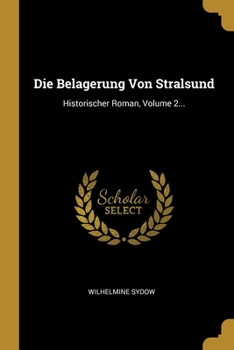 Die Belagerung Von Stralsund

Historischer Roman, Volume 2...

Scholar
SELECT

WILHELMINE SYDOW